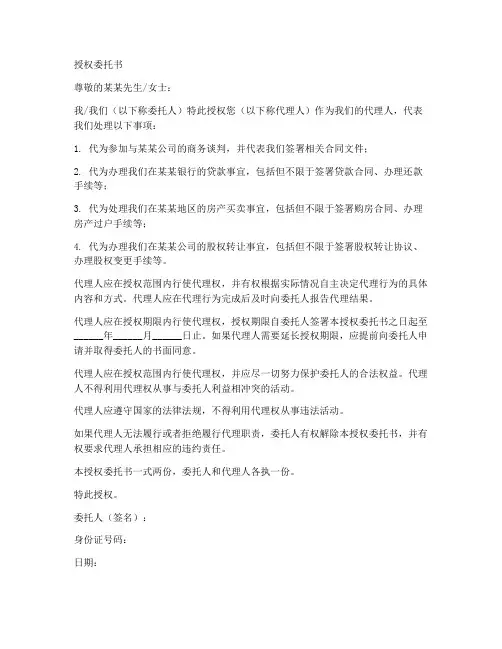 授权委托书

尊敬的某某先生/女士：

我/我们（以下称委托人）特此授权您（以下称代理人）作为我们的代理人，代表我们处理以下事项：

1. 代为参加与某某公司的商务谈判，并代表我们签署相关合同文件；

2. 代为办理我们在某某银行的贷款事宜，包括但不限于签署贷款合同、办理还款手续等；

3. 代为处理我们在某某地区的房产买卖事宜，包括但不限于签署购房合同、办理房产过户手续等；

4. 代为办理我们在某某公司的股权转让事宜，包括但不限于签署股权转让协议、办理股权变更手续等。

代理人应在授权范围内行使代理权，并有权根据实际情况自主决定代理行为的具体内容和方式。代理人应在代理行为完成后及时向委托人报告代理结果。

代理人应在授权期限内行使代理权，授权期限自委托人签署本授权委托书之日起至______年______月______日止。如果代理人需要延长授权期限，应提前向委托人申请并取得委托人的书面同意。

代理人应在授权范围内行使代理权，并应尽一切努力保护委托人的合法权益。代理人不得利用代理权从事与委托人利益相冲突的活动。

代理人应遵守国家的法律法规，不得利用代理权从事违法活动。

如果代理人无法履行或者拒绝履行代理职责，委托人有权解除本授权委托书，并有权要求代理人承担相应的违约责任。

本授权委托书一式两份，委托人和代理人各执一份。

特此授权。

委托人（签名）：

身份证号码：

日期：